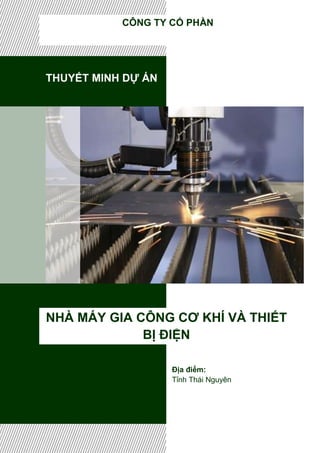 CÔNG TY CỔ PHẦN

THUYẾT MINH DỰ ÁN

NHÀ MÁY GIA CÔNG CƠ KHÍ VÀ THIẾT BỊ ĐIỆN

Địa điểm:
Tỉnh Thái Nguyên